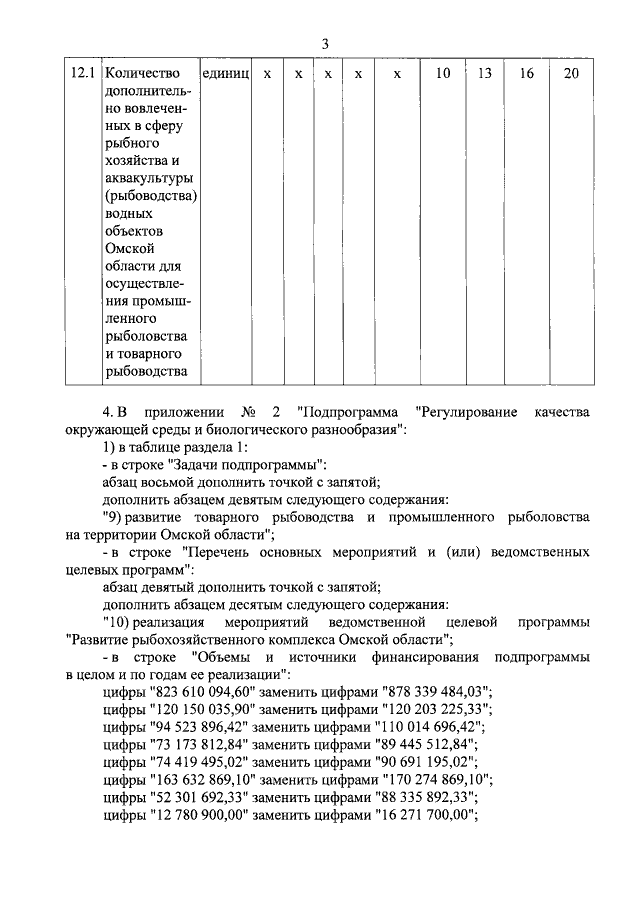 3

| 12.1 | Количество дополнительно вовлеченных в сферу рыбного хозяйства и аквакультуры (рыбоводства) водных объектов Омской области для осуществления промышленного рыболовства и товарного рыбоводства | единиц | х | х | х | х | х | 10 | 13 | 16 | 20 |
|---|---|---|---|---|---|---|---|---|---|---|---|

4. В приложении № 2 "Подпрограмма "Регулирование качества окружающей среды и биологического разнообразия":

1) в таблице раздела 1:

- в строке "Задачи подпрограммы":

абзац восьмой дополнить точкой с запятой;

дополнить абзацем девятым следующего содержания:

"9) развитие товарного рыбоводства и промышленного рыболовства на территории Омской области";

- в строке "Перечень основных мероприятий и (или) ведомственных целевых программ":

абзац девятый дополнить точкой с запятой;

дополнить абзацем десятым следующего содержания:

"10) реализация мероприятий ведомственной целевой программы "Развитие рыбохозяйственного комплекса Омской области";

- в строке "Объемы и источники финансирования подпрограммы в целом и по годам ее реализации":

цифры "823 610 094,60" заменить цифрами "878 339 484,03";

цифры "120 150 035,90" заменить цифрами "120 203 225,33";

цифры "94 523 896,42" заменить цифрами "110 014 696,42";

цифры "73 173 812,84" заменить цифрами "89 445 512,84";

цифры "74 419 495,02" заменить цифрами "90 691 195,02";

цифры "163 632 869,10" заменить цифрами "170 274 869,10";

цифры "52 301 692,33" заменить цифрами "88 335 892,33";

цифры "12 780 900,00" заменить цифрами "16 271 700,00";